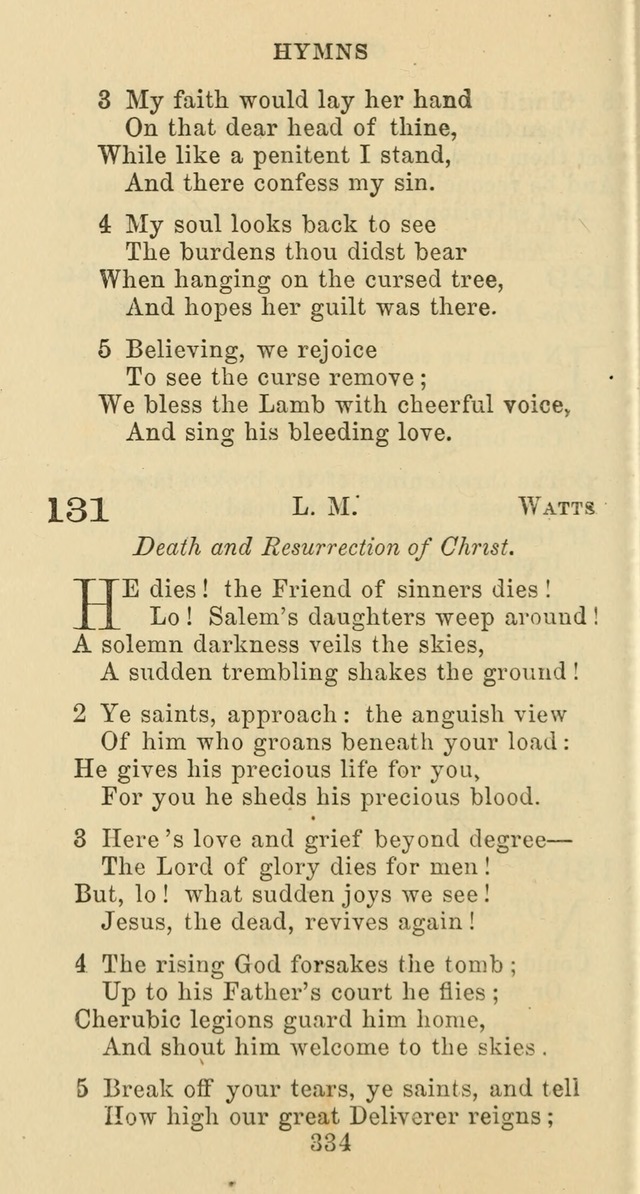 HYMNS

3 My faith would lay her hand
On that dear head of thine,
While like a penitent I stand,
And there confess my sin.

4 My soul looks back to see
The burdens thou didst bear
When hanging on the cursed tree,
And hopes her guilt was there.

5 Believing, we rejoice
To see the curse remove;
We bless the Lamb with cheerful voice,
And sing his bleeding love.

131 L. M. WATTS

Death and Resurrection of Christ.

HE dies! the Friend of sinners dies!
Lo! Salem's daughters weep around!
A solemn darkness veils the skies,
A sudden trembling shakes the ground!

2 Ye saints, approach: the anguish view
Of him who groans beneath your load:
He gives his precious life for you,
For you he sheds his precious blood.

3 Here's love and grief beyond degree—
The Lord of glory dies for men!
But, lo! what sudden joys we see!
Jesus, the dead, revives again!

4 The rising God forsakes the tomb;
Up to his Father's court he flies;
Cherubic legions guard him home,
And shout him welcome to the skies.

5 Break off your tears, ye saints, and tell
How high our great Deliverer reigns;

334